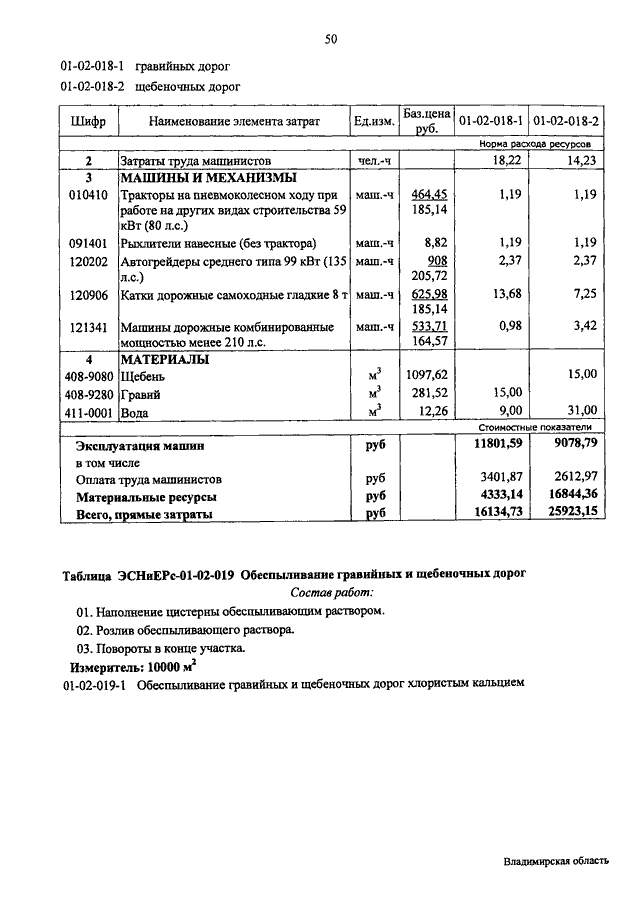 50

01-02-018-1 гравийных дорог

01-02-018-2 щебеночных дорог

| Шифр | Наименование элемента затрат | Ед.изм. | Баз.цена руб. | 01-02-018-1 | 01-02-018-2 |
|---|---|---|---|---|---|
| | | | | Норма расхода ресурсов | |
| 2 | Затраты труда машинистов | чел.-ч | | 18,22 | 14,23 |
| 3 | МАШИНЫ И МЕХАНИЗМЫ | | | | |
| 010410 | Тракторы на пневмоколесном ходу при работе на других видах строительства 59 кВт (80 л.с.) | маш.-ч | 464,45 185,14 | 1,19 | 1,19 |
| 091401 | Рыхлители навесные (без трактора) | маш.-ч | 8,82 | 1,19 | 1,19 |
| 120202 | Автогрейдеры среднего типа 99 кВт (135 л.с.) | маш.-ч | 908 205,72 | 2,37 | 2,37 |
| 120906 | Катки дорожные самоходные гладкие 8 т | маш.-ч | 625,98 185,14 | 13,68 | 7,25 |
| 121341 | Машины дорожные комбинированные мощностью менее 210 л.с. | маш.-ч | 533,71 164,57 | 0,98 | 3,42 |
| 4 | МАТЕРИАЛЫ | | | | |
| 408-9080 | Щебень | $м^3$ | 1097,62 | | 15,00 |
| 408-9280 | Гравий | $м^3$ | 281,52 | 15,00 | |
| 411-0001 | Вода | $м^3$ | 12,26 | 9,00 | 31,00 |
| | | | | Стоимостные показатели | |
| | Эксплуатация машин | руб | | 11801,59 | 9078,79 |
| | в том числе | | | | |
| | Оплата труда машинистов | руб | | 3401,87 | 2612,97 |
| | Материальные ресурсы | руб | | 4333,14 | 16844,36 |
| | Всего, прямые затраты | руб | | 16134,73 | 25923,15 |

Таблица ЭСНиЕРс-01-02-019 Обеспыливание гравийных и щебеночных дорог

Состав работ:

01. Наполнение цистерны обеспыливающим раствором.

02. Розлив обеспыливающего раствора.

03. Повороты в конце участка.

Измеритель: 10000 $м^2$

01-02-019-1 Обеспыливание гравийных и щебеночных дорог хлористым кальцием

Владимирская область